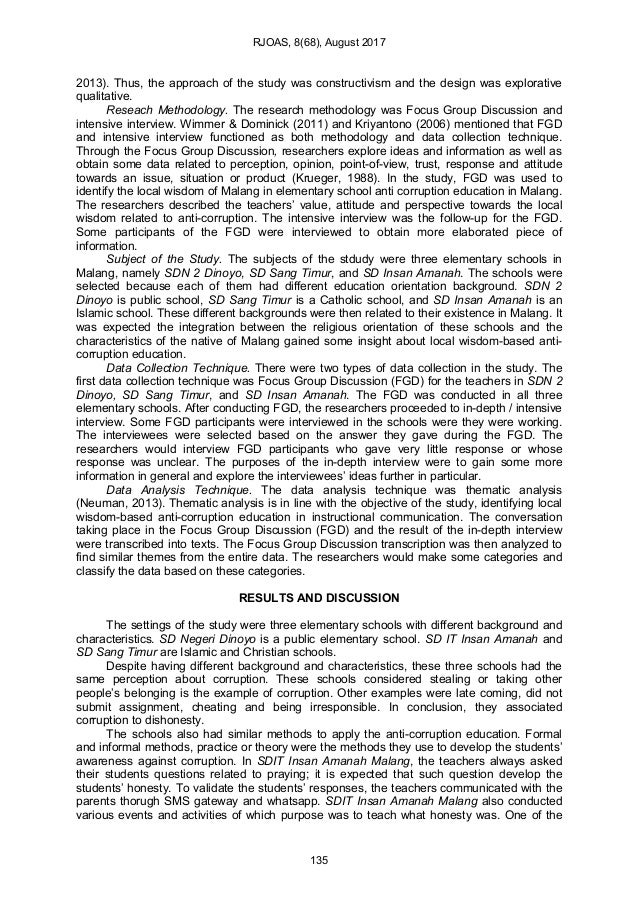 RJOAS, 8(68), August 2017

2013). Thus, the approach of the study was constructivism and the design was explorative qualitative.

Reseach Methodology. The research methodology was Focus Group Discussion and intensive interview. Wimmer & Dominick (2011) and Kriyantono (2006) mentioned that FGD and intensive interview functioned as both methodology and data collection technique. Through the Focus Group Discussion, researchers explore ideas and information as well as obtain some data related to perception, opinion, point-of-view, trust, response and attitude towards an issue, situation or product (Krueger, 1988). In the study, FGD was used to identify the local wisdom of Malang in elementary school anti corruption education in Malang. The researchers described the teachers' value, attitude and perspective towards the local wisdom related to anti-corruption. The intensive interview was the follow-up for the FGD. Some participants of the FGD were interviewed to obtain more elaborated piece of information.

Subject of the Study. The subjects of the stdudy were three elementary schools in Malang, namely SDN 2 Dinoyo, SD Sang Timur, and SD Insan Amanah. The schools were selected because each of them had different education orientation background. SDN 2 Dinoyo is public school, SD Sang Timur is a Catholic school, and SD Insan Amanah is an Islamic school. These different backgrounds were then related to their existence in Malang. It was expected the integration between the religious orientation of these schools and the characteristics of the native of Malang gained some insight about local wisdom-based anti-corruption education.

Data Collection Technique. There were two types of data collection in the study. The first data collection technique was Focus Group Discussion (FGD) for the teachers in SDN 2 Dinoyo, SD Sang Timur, and SD Insan Amanah. The FGD was conducted in all three elementary schools. After conducting FGD, the researchers proceeded to in-depth / intensive interview. Some FGD participants were interviewed in the schools were they were working. The interviewees were selected based on the answer they gave during the FGD. The researchers would interview FGD participants who gave very little response or whose response was unclear. The purposes of the in-depth interview were to gain some more information in general and explore the interviewees' ideas further in particular.

Data Analysis Technique. The data analysis technique was thematic analysis (Neuman, 2013). Thematic analysis is in line with the objective of the study, identifying local wisdom-based anti-corruption education in instructional communication. The conversation taking place in the Focus Group Discussion (FGD) and the result of the in-depth interview were transcribed into texts. The Focus Group Discussion transcription was then analyzed to find similar themes from the entire data. The researchers would make some categories and classify the data based on these categories.

RESULTS AND DISCUSSION

The settings of the study were three elementary schools with different background and characteristics. SD Negeri Dinoyo is a public elementary school. SD IT Insan Amanah and SD Sang Timur are Islamic and Christian schools.

Despite having different background and characteristics, these three schools had the same perception about corruption. These schools considered stealing or taking other people's belonging is the example of corruption. Other examples were late coming, did not submit assignment, cheating and being irresponsible. In conclusion, they associated corruption to dishonesty.

The schools also had similar methods to apply the anti-corruption education. Formal and informal methods, practice or theory were the methods they use to develop the students' awareness against corruption. In SDIT Insan Amanah Malang, the teachers always asked their students questions related to praying; it is expected that such question develop the students' honesty. To validate the students' responses, the teachers communicated with the parents thorugh SMS gateway and whatsapp. SDIT Insan Amanah Malang also conducted various events and activities of which purpose was to teach what honesty was. One of the

135